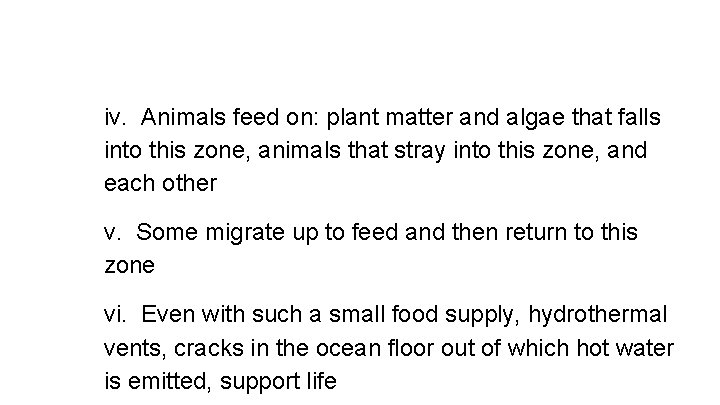 iv. Animals feed on: plant matter and algae that falls into this zone, animals that stray into this zone, and each other

v. Some migrate up to feed and then return to this zone

vi. Even with such a small food supply, hydrothermal vents, cracks in the ocean floor out of which hot water is emitted, support life